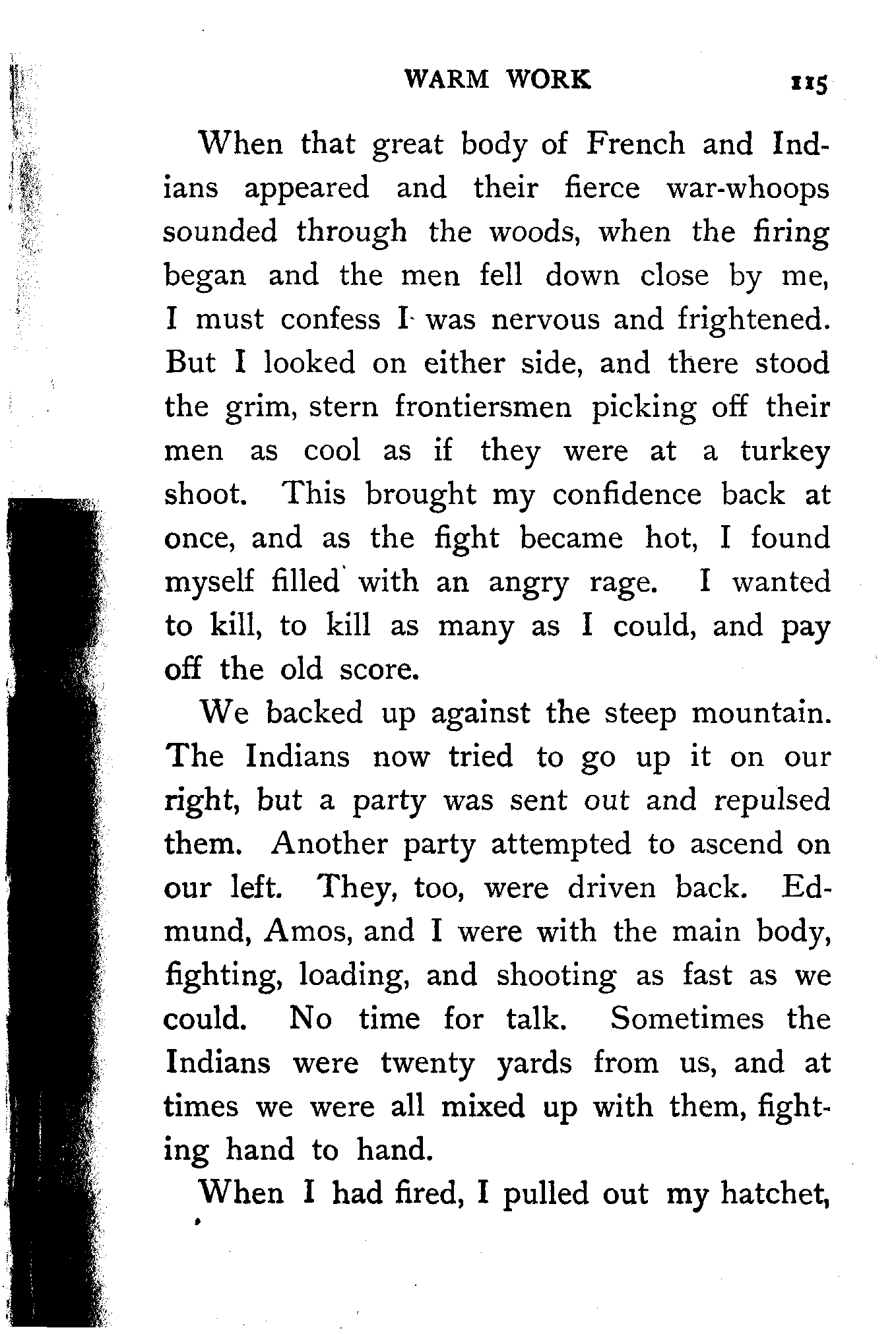 WARM WORK 115

When that great body of French and Indians appeared and their fierce war-whoops sounded through the woods, when the firing began and the men fell down close by me, I must confess I was nervous and frightened. But I looked on either side, and there stood the grim, stern frontiersmen picking off their men as cool as if they were at a turkey shoot. This brought my confidence back at once, and as the fight became hot, I found myself filled with an angry rage. I wanted to kill, to kill as many as I could, and pay off the old score.

We backed up against the steep mountain. The Indians now tried to go up it on our right, but a party was sent out and repulsed them. Another party attempted to ascend on our left. They, too, were driven back. Edmund, Amos, and I were with the main body, fighting, loading, and shooting as fast as we could. No time for talk. Sometimes the Indians were twenty yards from us, and at times we were all mixed up with them, fighting hand to hand.

When I had fired, I pulled out my hatchet,